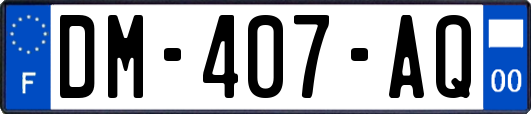 F

DM-407-AQ

00